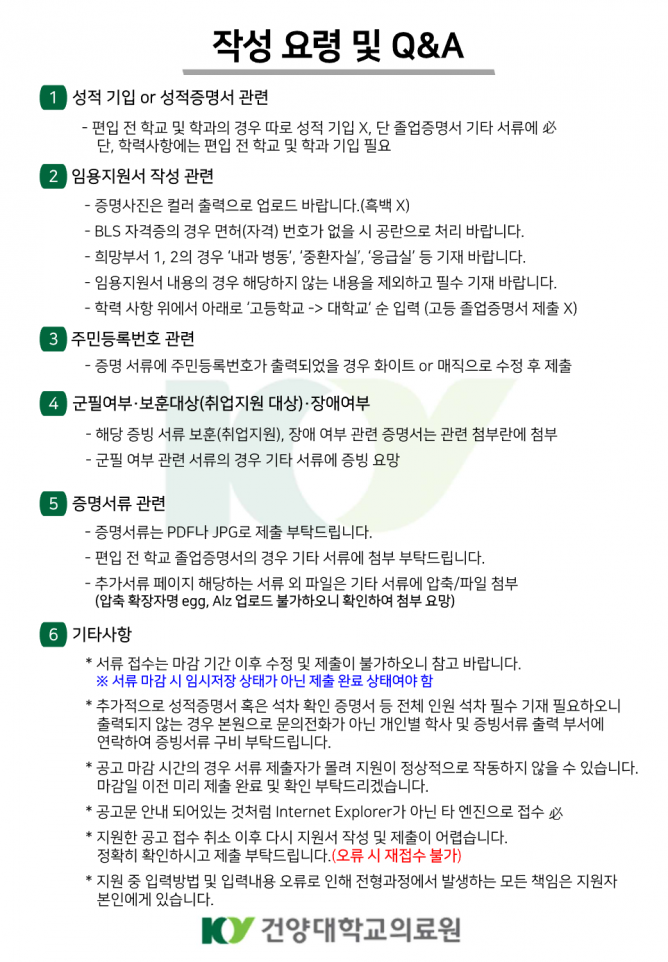 작성 요령 및 Q&A

1 성적 기입 or 성적증명서 관련

- 편입 전 학교 및 학과의 경우 따로 성적 기입 X, 단 졸업증명서 기타 서류에 必 단, 학력사항에는 편입 전 학교 및 학과 기입 필요

2 임용지원서 작성 관련

- 증명사진은 컬러 출력으로 업로드 바랍니다.(흑백 X)
- BLS 자격증의 경우 면허(자격) 번호가 없을 시 공란으로 처리 바랍니다.
- 희망부서 1, 2의 경우 '내과 병동', '중환자실', '응급실' 등 기재 바랍니다.
- 임용지원서 내용의 경우 해당하지 않는 내용을 제외하고 필수 기재 바랍니다.
- 학력 사항 위에서 아래로 '고등학교 -> 대학교' 순 입력 (고등 졸업증명서 제출 X)

3 주민등록번호 관련

- 증명 서류에 주민등록번호가 출력되었을 경우 화이트 or 매직으로 수정 후 제출

4 군필여부·보훈대상(취업지원 대상)·장애여부

- 해당 증빙 서류 보훈(취업지원), 장애 여부 관련 증명서는 관련 첨부란에 첨부
- 군필 여부 관련 서류의 경우 기타 서류에 증빙 요망

5 증명서류 관련

- 증명서류는 PDF나 JPG로 제출 부탁드립니다.
- 편입 전 학교 졸업증명서의 경우 기타 서류에 첨부 부탁드립니다.
- 추가서류 페이지 해당하는 서류 외 파일은 기타 서류에 압축/파일 첨부 (압축 확장자명 egg, Alz 업로드 불가하오니 확인하여 첨부 요망)

6 기타사항

* 서류 접수는 마감 기간 이후 수정 및 제출이 불가하오니 참고 바랍니다.
※ 서류 마감 시 임시저장 상태가 아닌 제출 완료 상태여야 함
* 추가적으로 성적증명서 혹은 석차 확인 증명서 등 전체 인원 석차 필수 기재 필요하오니 출력되지 않는 경우 본원으로 문의전화가 아닌 개인별 학사 및 증빙서류 출력 부서에 연락하여 증빙서류 구비 부탁드립니다.
* 공고 마감 시간의 경우 서류 제출자가 몰려 지원이 정상적으로 작동하지 않을 수 있습니다. 마감일 이전 미리 제출 완료 및 확인 부탁드리겠습니다.
* 공고문 안내 되어있는 것처럼 Internet Explorer가 아닌 타 엔진으로 접수 必
* 지원한 공고 접수 취소 이후 다시 지원서 작성 및 제출이 어렵습니다. 정확히 확인하시고 제출 부탁드립니다.(오류 시 재접수 불가)
* 지원 중 입력방법 및 입력내용 오류로 인해 전형과정에서 발생하는 모든 책임은 지원자 본인에게 있습니다.

KY 건양대학교의료원